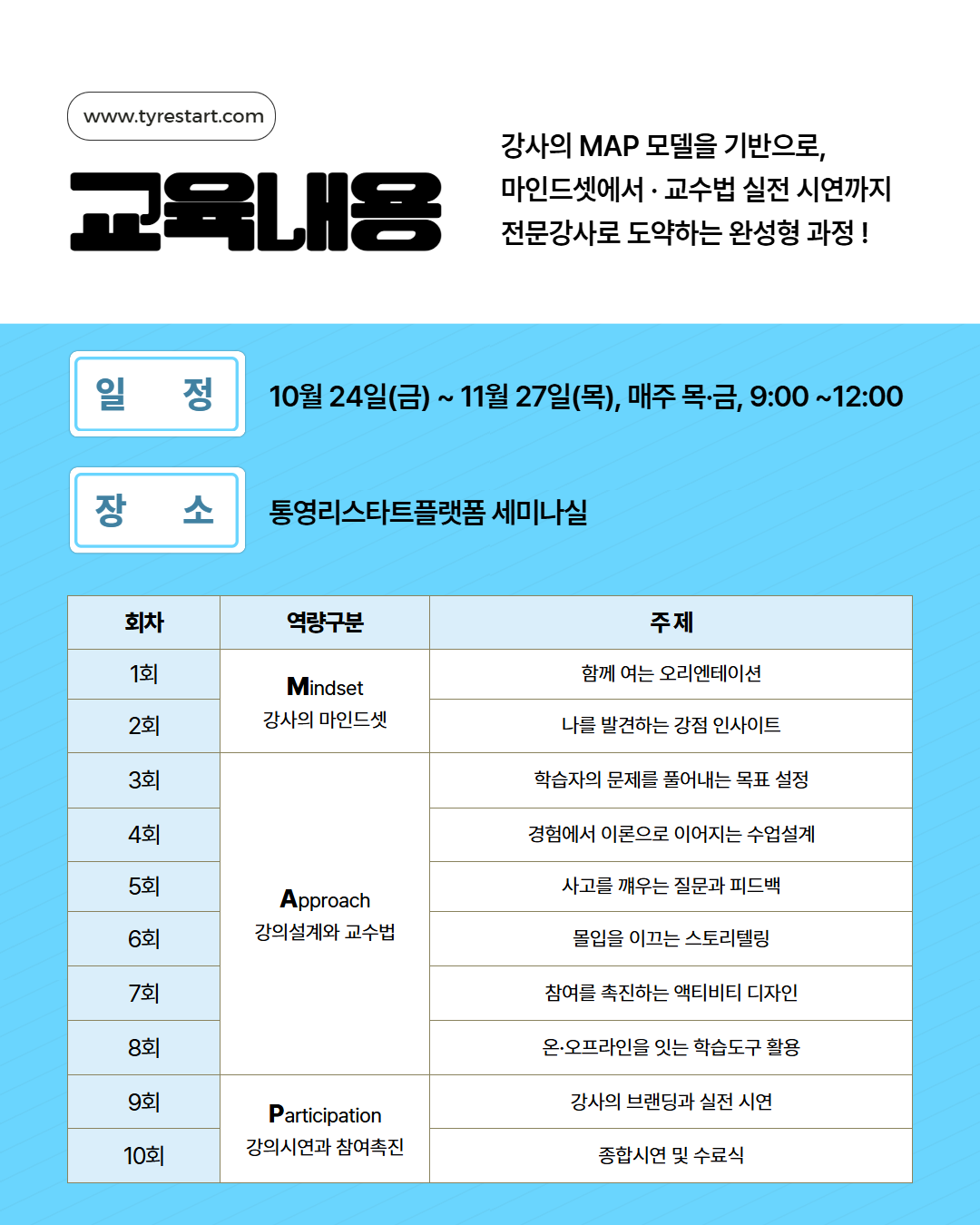 www.tyrestart.com

교육내용

강사의 MAP 모델을 기반으로,
마인드셋에서 · 교수법 실전 시연까지
전문강사로 도약하는 완성형 과정 !

일 정

10월 24일(금) ~ 11월 27일(목), 매주 목·금, 9:00 ~12:00

장 소

통영리스타트플랫폼 세미나실

| 회차 | 역량구분 | 주제 |
|---|---|---|
| 1회 | Mindset 강사의 마인드셋 | 함께 여는 오리엔테이션 |
| 2회 | | 나를 발견하는 강점 인사이트 |
| 3회 | Approach 강의설계와 교수법 | 학습자의 문제를 풀어내는 목표 설정 |
| 4회 | | 경험에서 이론으로 이어지는 수업설계 |
| 5회 | | 사고를 깨우는 질문과 피드백 |
| 6회 | | 몰입을 이끄는 스토리텔링 |
| 7회 | | 참여를 촉진하는 액티비티 디자인 |
| 8회 | | 온·오프라인을 잇는 학습도구 활용 |
| 9회 | Participation 강의시연과 참여촉진 | 강사의 브랜딩과 실전 시연 |
| 10회 | | 종합시연 및 수료식 |